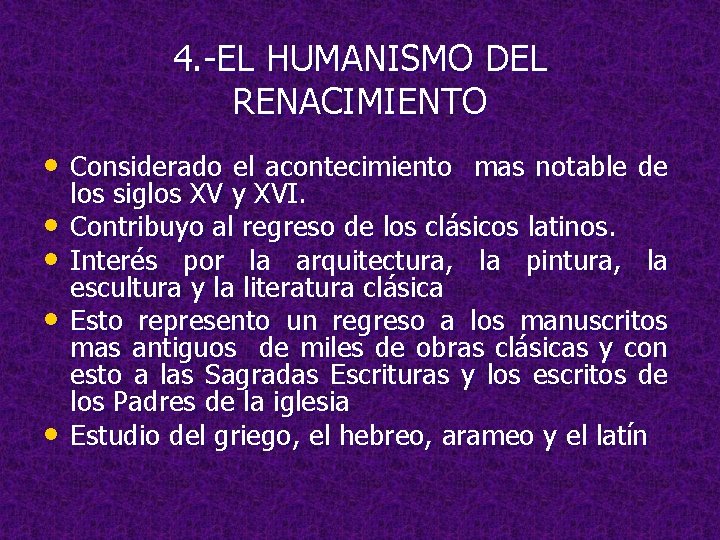 4.-EL HUMANISMO DEL RENACIMIENTO

• Considerado el acontecimiento mas notable de los siglos XV y XVI.
• Contribuyo al regreso de los clásicos latinos.
• Interés por la arquitectura, la pintura, la escultura y la literatura clásica
• Esto represento un regreso a los manuscritos mas antiguos de miles de obras clásicas y con esto a las Sagradas Escrituras y los escritos de los Padres de la iglesia
• Estudio del griego, el hebreo, arameo y el latín